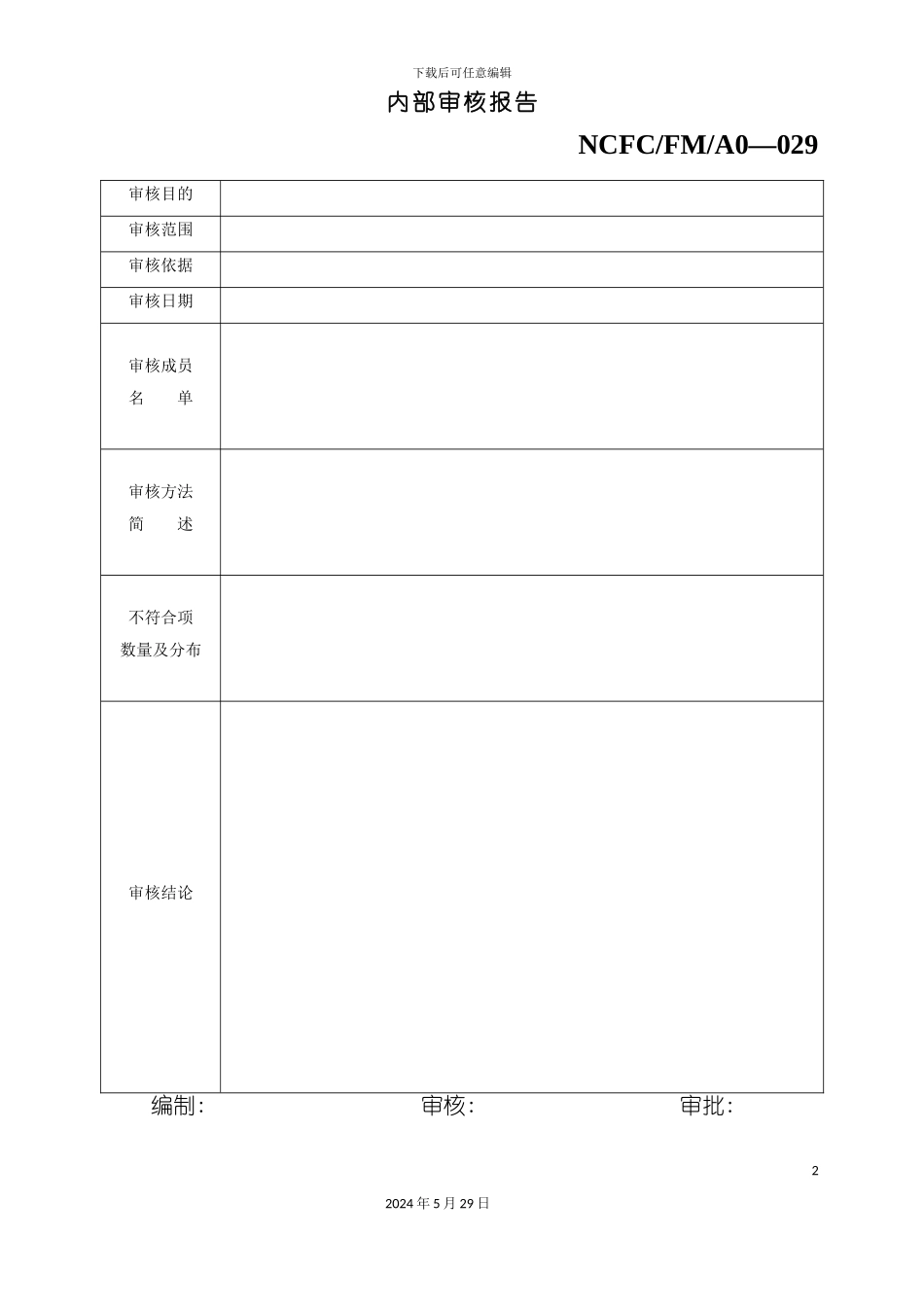 下载后可任意编辑

内部审核报告

NCFC/FM/A0—029

| 审核目的 | |
|---|---|
| 审核范围 | |
| 审核依据 | |
| 审核日期 | |
| 审核成员 名 单 | |
| 审核方法 简 述 | |
| 不符合项 数量及分布 | |
| 审核结论 | |

编制: 审核: 审批:

2

2024 年 5 月 29 日